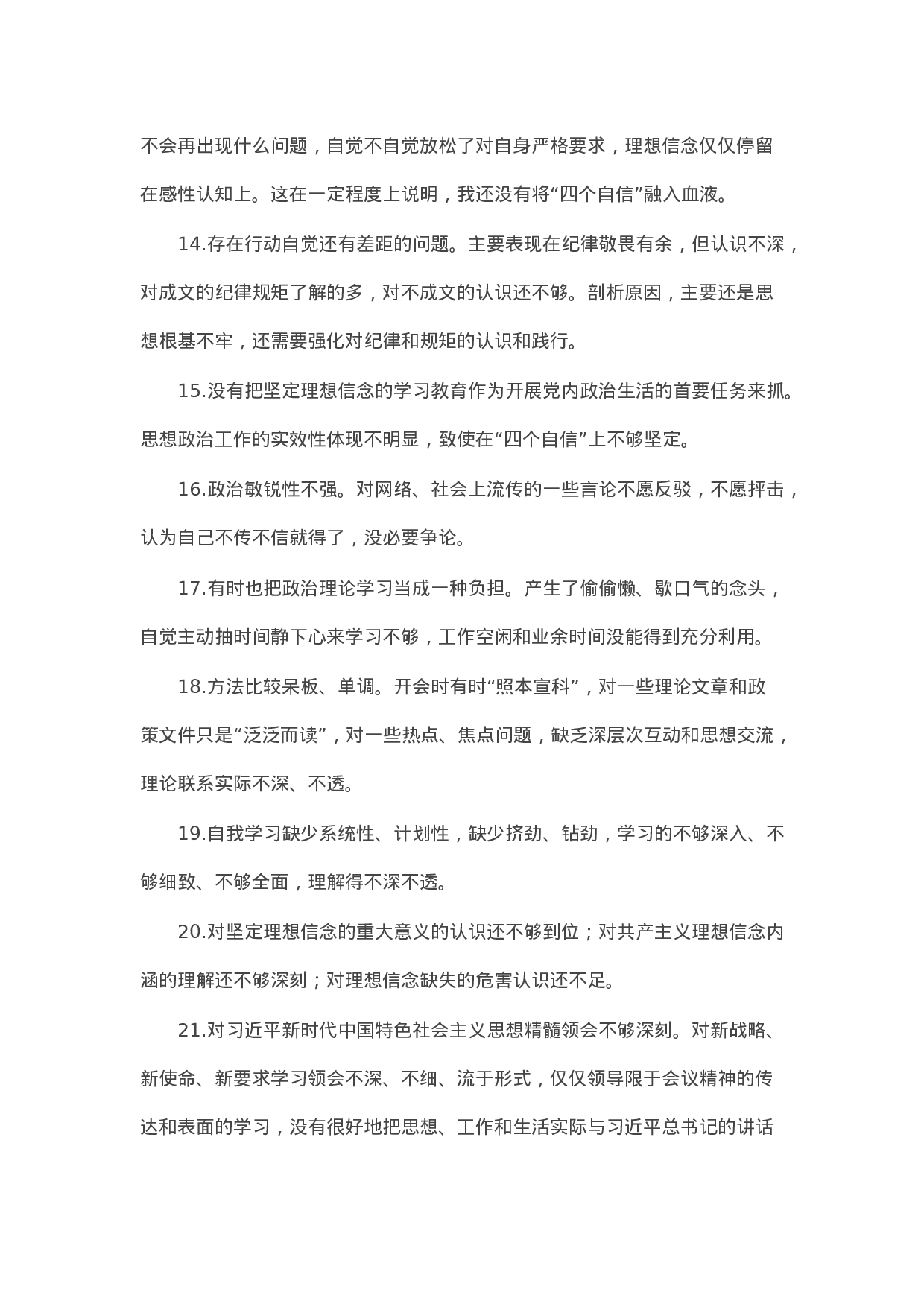 不会再出现什么问题，自觉不自觉放松了对自身严格要求，理想信念仅仅停留在感性认知上。这在一定程度上说明，我还没有将“四个自信”融入血液。

14.存在行动自觉还有差距的问题。主要表现在纪律敬畏有余，但认识不深，对成文的纪律规矩了解的多，对不成文的认识还不够。剖析原因，主要还是思想根基不牢，还需要强化对纪律和规矩的认识和践行。

15.没有把坚定理想信念的学习教育作为开展党内政治生活的首要任务来抓。思想政治工作的实效性体现不明显，致使在“四个自信”上不够坚定。

16.政治敏锐性不强。对网络、社会上流传的一些言论不愿反驳，不愿抨击，认为自己不传不信就得了，没必要争论。

17.有时也把政治理论学习当成一种负担。产生了偷偷懒、歇口气的念头，自觉主动抽时间静下心来学习不够，工作空闲和业余时间没能得到充分利用。

18.方法比较呆板、单调。开会时有时“照本宣科”，对一些理论文章和政策文件只是“泛泛而读”，对一些热点、焦点问题，缺乏深层次互动和思想交流，理论联系实际不深、不透。

19.自我学习缺少系统性、计划性，缺少挤劲、钻劲，学习的不够深入、不够细致、不够全面，理解得不深不透。

20.对坚定理想信念的重大意义的认识还不够到位；对共产主义理想信念内涵的理解还不够深刻；对理想信念缺失的危害认识还不足。

21.对习近平新时代中国特色社会主义思想精髓领会不够深刻。对新战略、新使命、新要求学习领会不深、不细、流于形式，仅仅领导限于会议精神的传达和表面的学习，没有很好地把思想、工作和生活实际与习近平总书记的讲话